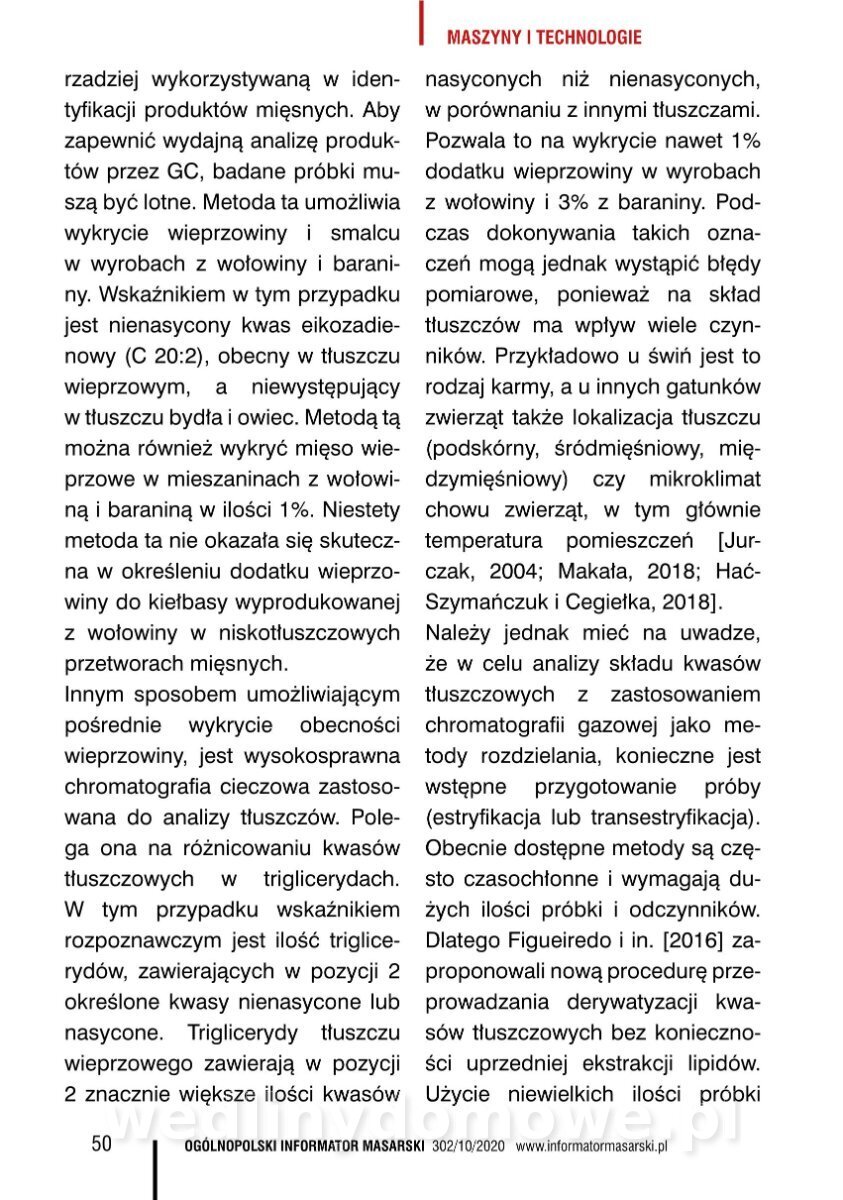 MASZYNY I TECHNOLOGIE

rzadziej wykorzystywaną w identyfikacji produktów mięsnych. Aby zapewnić wydajną analizę produktów przez GC, badane próbki muszą być lotne. Metoda ta umożliwia wykrycie wieprzowiny i smalcu w wyrobach z wołowiny i baraniny. Wskaźnikiem w tym przypadku jest nienasycony kwas eikozadienowy (C 20:2), obecny w tłuszczu wieprzowym, a niewystępujący w tłuszczu bydła i owiec. Metodą tą można również wykryć mięso wieprzowe w mieszaninach z wołowiną i baraniną w ilości 1%. Niestety metoda ta nie okazała się skuteczna w określeniu dodatku wieprzowiny do kiełbasy wyprodukowanej z wołowiny w niskotłuszczowych przetworach mięsnych.

Innym sposobem umożliwiającym pośrednie wykrycie obecności wieprzowiny, jest wysokosprawna chromatografia cieczowa zastosowana do analizy tłuszczów. Polega ona na różnicowaniu kwasów tłuszczowych w triglicerydach. W tym przypadku wskaźnikiem rozpoznawczym jest ilość triglicerydów, zawierających w pozycji 2 określone kwasy nienasycone lub nasycone. Triglicerydy tłuszczu wieprzowego zawierają w pozycji 2 znacznie większe ilości kwasów nasyconych niż nienasyconych, w porównaniu z innymi tłuszczami. Pozwala to na wykrycie nawet 1% dodatku wieprzowiny w wyrobach z wołowiny i 3% z baraniny. Podczas dokonywania takich oznaczeń mogą jednak wystąpić błędy pomiarowe, ponieważ na skład tłuszczów ma wpływ wiele czynników. Przykładowo u świń jest to rodzaj karmy, a u innych gatunków zwierząt także lokalizacja tłuszczu (podskórny, śródmięśniowy, międzymięśniowy) czy mikroklimat chowu zwierząt, w tym głównie temperatura pomieszczeń [Jurczak, 2004; Makała, 2018; Hać-Szymańczuk i Cegiełka, 2018].

Należy jednak mieć na uwadze, że w celu analizy składu kwasów tłuszczowych z zastosowaniem chromatografii gazowej jako metody rozdzielania, konieczne jest wstępne przygotowanie próby (estryfikacja lub transestryfikacja). Obecnie dostępne metody są często czasochłonne i wymagają dużych ilości próbki i odczynników. Dlatego Figueiredo i in. [2016] zaproponowali nową procedurę przeprowadzania derywatyzacji kwasów tłuszczowych bez konieczności uprzedniej ekstrakcji lipidów. Użycie niewielkich ilości próbki

wedlinydomowe.pl

50 OGÓLNOPOLSKI INFORMATOR MASARSKI 302/10/2020 www.informatormasarski.pl